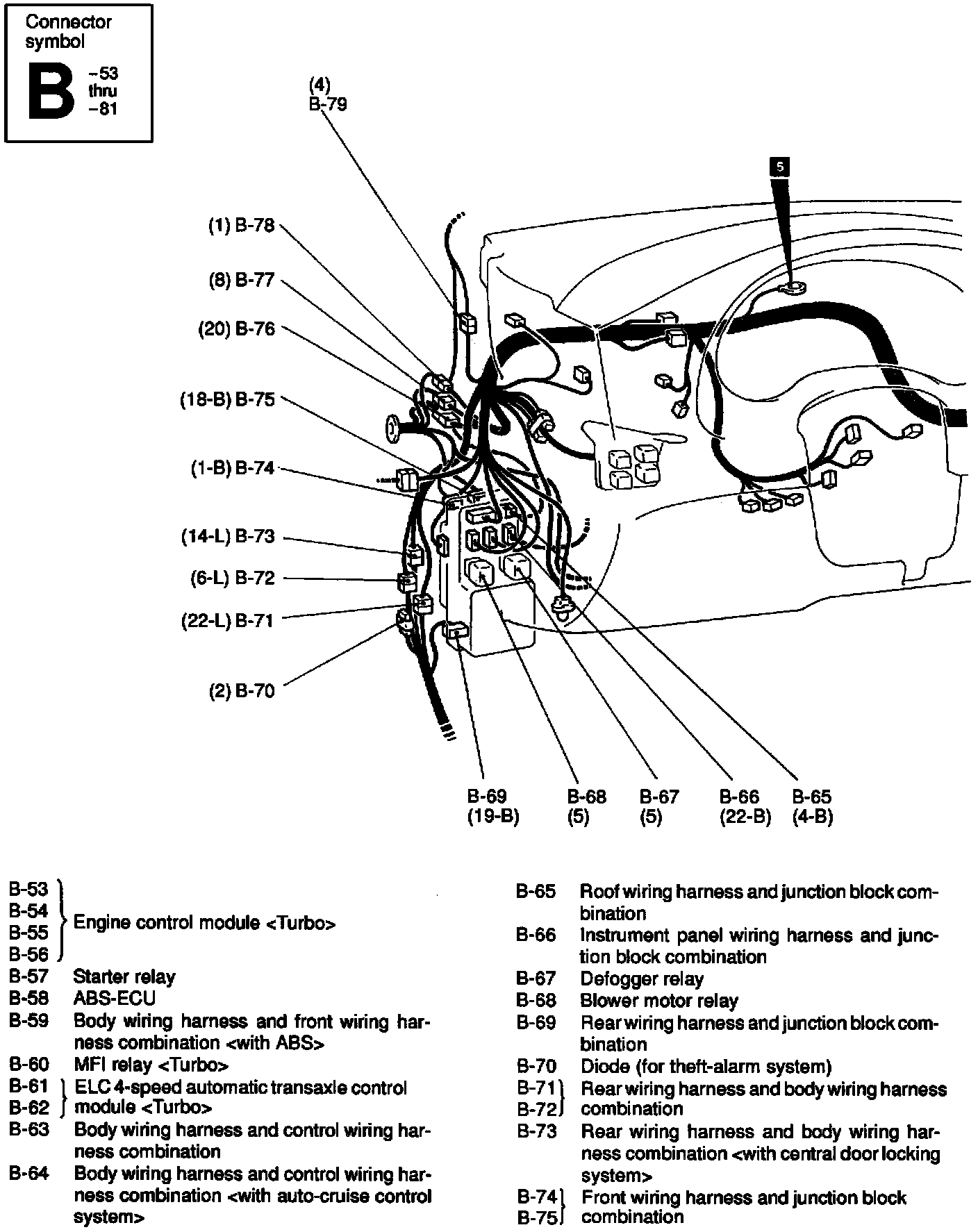 Connector symbol
B -53 thru -81

(4)
B-79

5

(1) B-78
(8) B-77
(20) B-76
(18-B) B-75
(1-B) B-74
(14-L) B-73
(6-L) B-72
(22-L) B-71
(2) B-70

B-69 (19-B)
B-68 (5)
B-67 (5)
B-66 (22-B)
B-65 (4-B)

B-53
B-54
B-55
B-56
Engine control module <Turbo>
B-57 Starter relay
B-58 ABS-ECU
B-59 Body wiring harness and front wiring harness combination <with ABS>
B-60 MFI relay <Turbo>
B-61
B-62
ELC 4-speed automatic transaxle control module <Turbo>
B-63 Body wiring harness and control wiring harness combination
B-64 Body wiring harness and control wiring harness combination <with auto-cruise control system>

B-65 Roof wiring harness and junction block combination
B-66 Instrument panel wiring harness and junction block combination
B-67 Defogger relay
B-68 Blower motor relay
B-69 Rear wiring harness and junction block combination
B-70 Diode (for theft-alarm system)
B-71
B-72
Rear wiring harness and body wiring harness combination
B-73 Rear wiring harness and body wiring harness combination <with central door locking system>
B-74
B-75
Front wiring harness and junction block combination